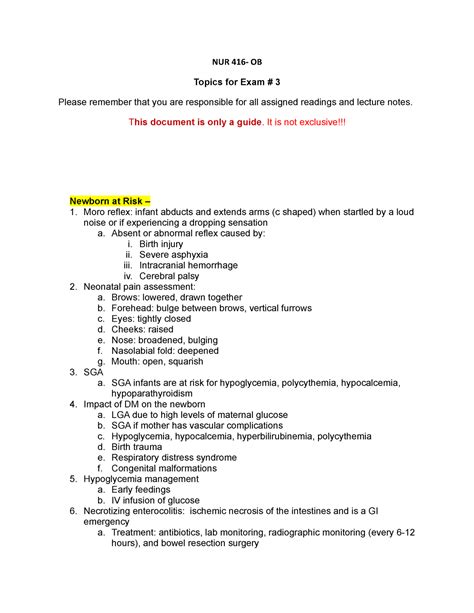 NUR 416- OB

Topics for Exam # 3

Please remember that you are responsible for all assigned readings and lecture notes.

This document is only a guide. It is not exclusive!!!

Newborn at Risk –

1. Moro reflex: infant abducts and extends arms (c shaped) when startled by a loud noise or if experiencing a dropping sensation
   a. Absent or abnormal reflex caused by:
      i. Birth injury
      ii. Severe asphyxia
      iii. Intracranial hemorrhage
      iv. Cerebral palsy
2. Neonatal pain assessment:
   a. Brows: lowered, drawn together
   b. Forehead: bulge between brows, vertical furrows
   c. Eyes: tightly closed
   d. Cheeks: raised
   e. Nose: broadened, bulging
   f. Nasolabial fold: deepened
   g. Mouth: open, squarish
3. SGA
   a. SGA infants are at risk for hypoglycemia, polycythemia, hypocalcemia, hypoparathyroidism
4. Impact of DM on the newborn
   a. LGA due to high levels of maternal glucose
   b. SGA if mother has vascular complications
   c. Hypoglycemia, hypocalcemia, hyperbilirubinemia, polycythemia
   d. Birth trauma
   e. Respiratory distress syndrome
   f. Congenital malformations
5. Hypoglycemia management
   a. Early feedings
   b. IV infusion of glucose
6. Necrotizing enterocolitis: ischemic necrosis of the intestines and is a GI emergency
   a. Treatment: antibiotics, lab monitoring, radiographic monitoring (every 6-12 hours), and bowel resection surgery